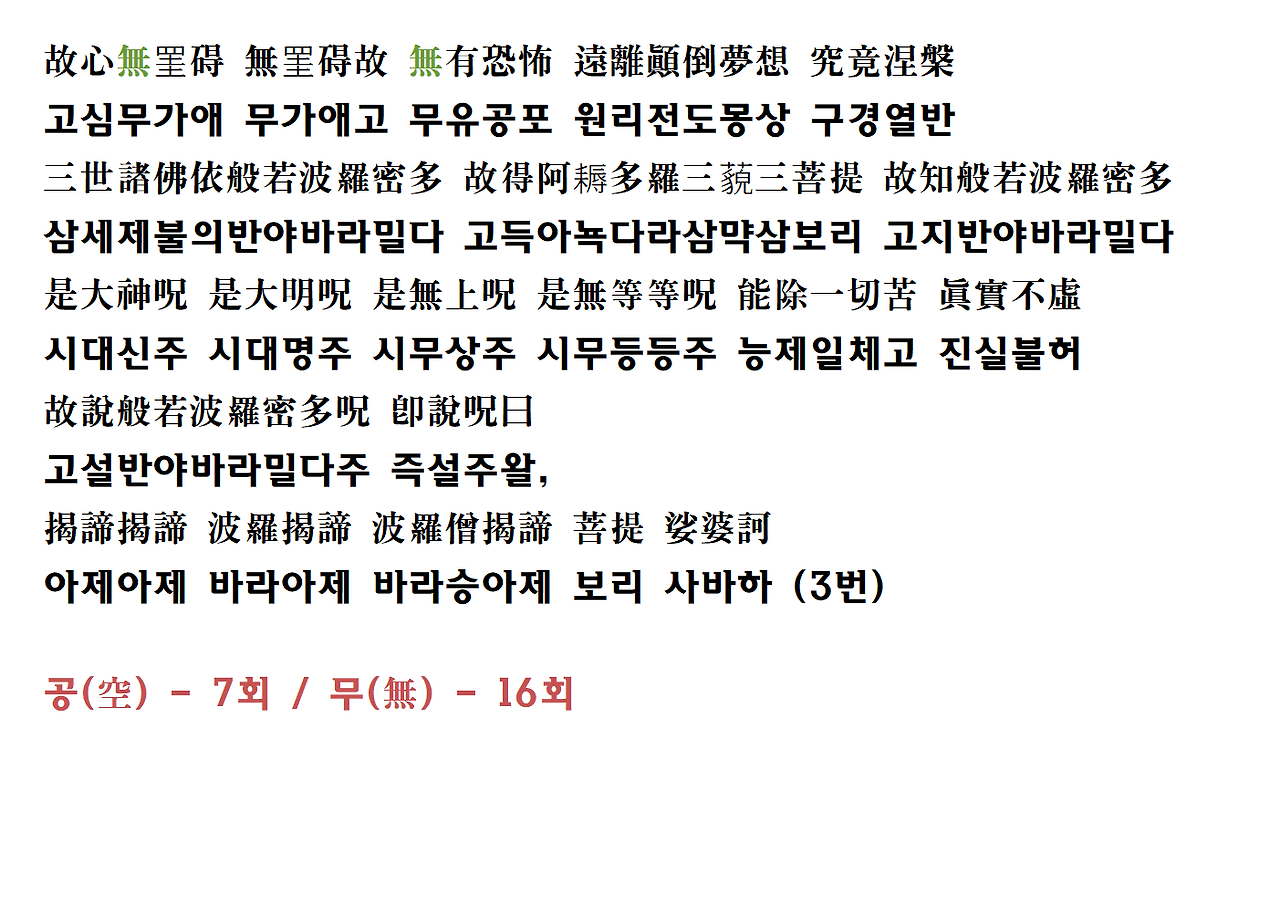 故心無罣碍 無罣碍故 無有恐怖 遠離顚倒夢想 究竟涅槃

고심무가애 무가애고 무유공포 원리전도몽상 구경열반

三世諸佛依般若波羅密多 故得阿耨多羅三藐三菩提 故知般若波羅密多

삼세제불의반야바라밀다 고득아뇩다라삼먁삼보리 고지반야바라밀다

是大神呪 是大明呪 是無上呪 是無等等呪 能除一切苦 眞實不虛

시대신주 시대명주 시무상주 시무등등주 능제일체고 진실불허

故說般若波羅密多呪 卽說呪曰

고설반야바라밀다주 즉설주왈,

揭諦揭諦 波羅揭諦 波羅僧揭諦 菩提 娑婆訶

아제아제 바라아제 바라승아제 보리 사바하 (3번)

공(空) - 7회 / 무(無) - 16회